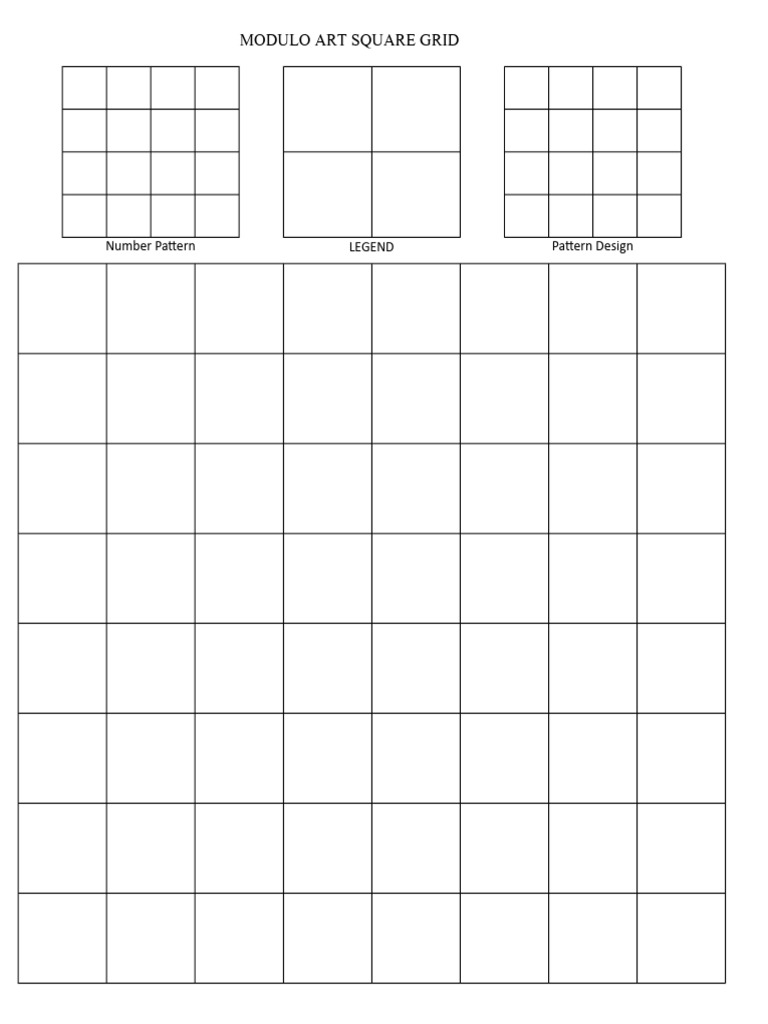 MODULO ART SQUARE GRID

Number Pattern

LEGEND

Pattern Design